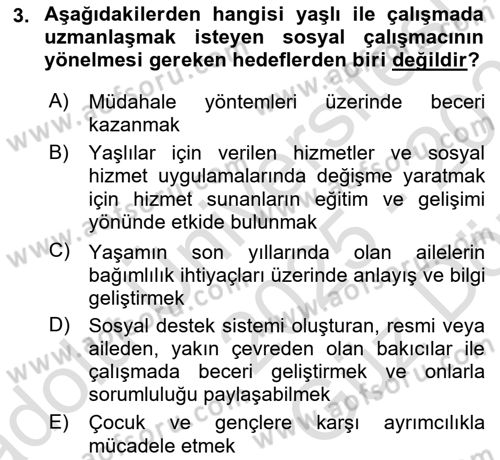 3. Aşağıdakilerden hangisi yaşlı ile çalışmada uzmanlaşmak isteyen sosyal çalışmacının yönelmesi gereken hedeflerden biri değildir?

A) Müdahale yöntemleri üzerinde beceri kazanmak

B) Yaşlılar için verilen hizmetler ve sosyal hizmet uygulamalarında değişme yaratmak için hizmet sunanların eğitim ve gelişimi yönünde etkide bulunmak

C) Yaşamın son yıllarında olan ailelerin bağımlılık ihtiyaçları üzerinde anlayış ve bilgi geliştirmek

D) Sosyal destek sistemi oluşturan, resmi veya aileden, yakın çevreden olan bakıcılar ile çalışmada beceri geliştirmek ve onlarla sorumluluğu paylaşabilmek

E) Çocuk ve gençlere karşı ayrımcılıkla mücadele etmek

www.aofsoru.com